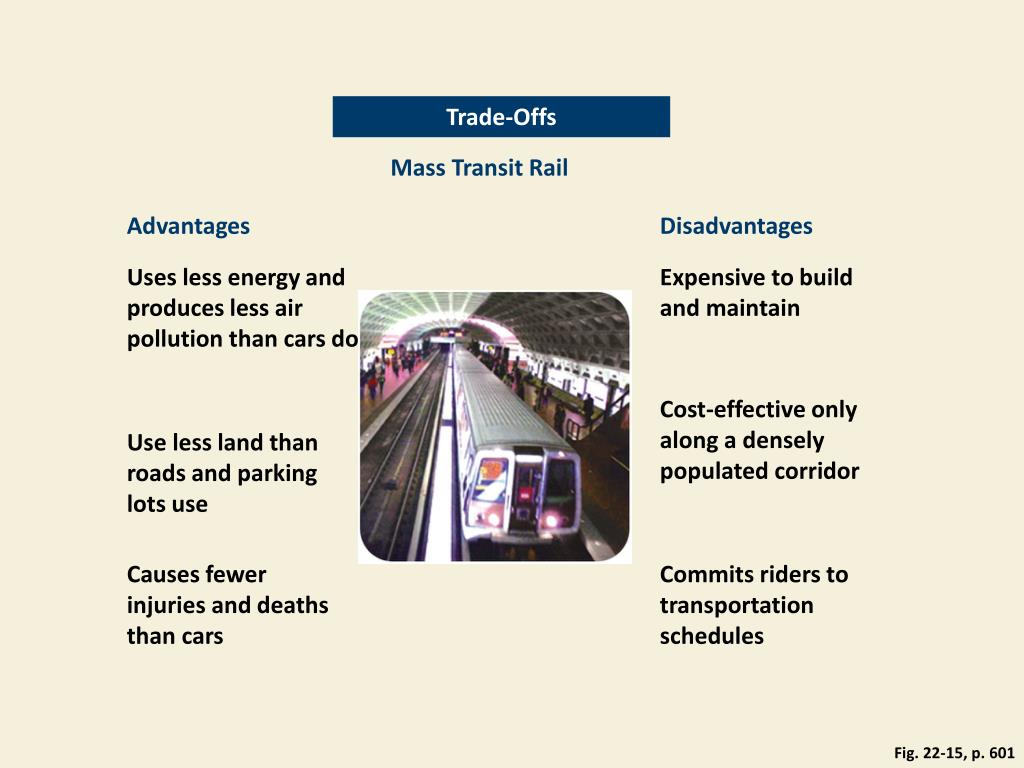 Trade-Offs

Mass Transit Rail

Advantages

Uses less energy and produces less air pollution than cars do

Use less land than roads and parking lots use

Causes fewer injuries and deaths than cars

Disadvantages

Expensive to build and maintain

Cost-effective only along a densely populated corridor

Commits riders to transportation schedules

Fig. 22-15, p. 601